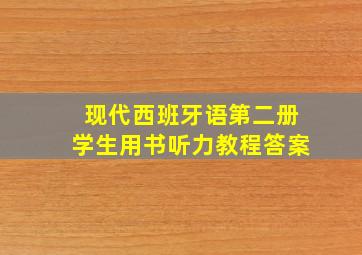 现代西班牙语第二册
学生用书听力教程答案